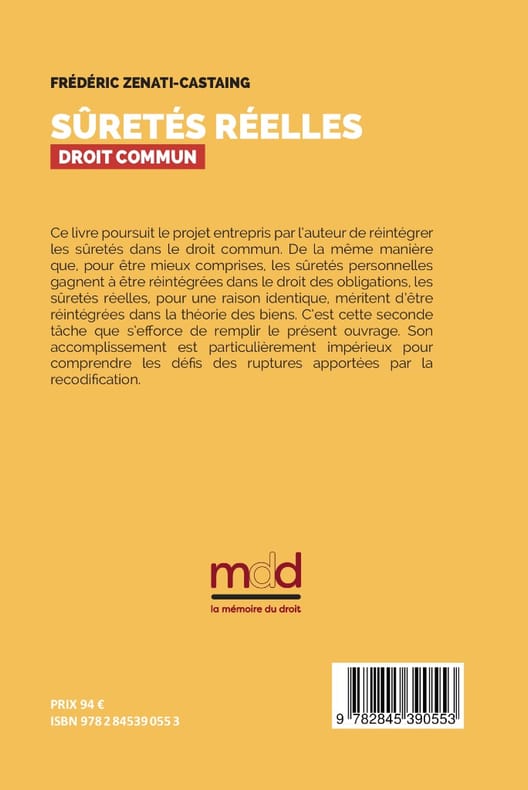 FRÉDÉRIC ZENATI-CASTAING

SÛRETÉS RÉELLES
DROIT COMMUN

Ce livre poursuit le projet entrepris par l'auteur de réintégrer les sûretés dans le droit commun. De la même manière que, pour être mieux comprises, les sûretés personnelles gagnent à être réintégrées dans le droit des obligations, les sûretés réelles, pour une raison identique, méritent d'être réintégrées dans la théorie des biens. C'est cette seconde tâche que s'efforce de remplir le présent ouvrage. Son accomplissement est particulièrement impérieux pour comprendre les défis des ruptures apportées par la recodification.

mdd
la mémoire du droit

PRIX 94 €
ISBN 978 2 84539 055 3

9 782845 390553